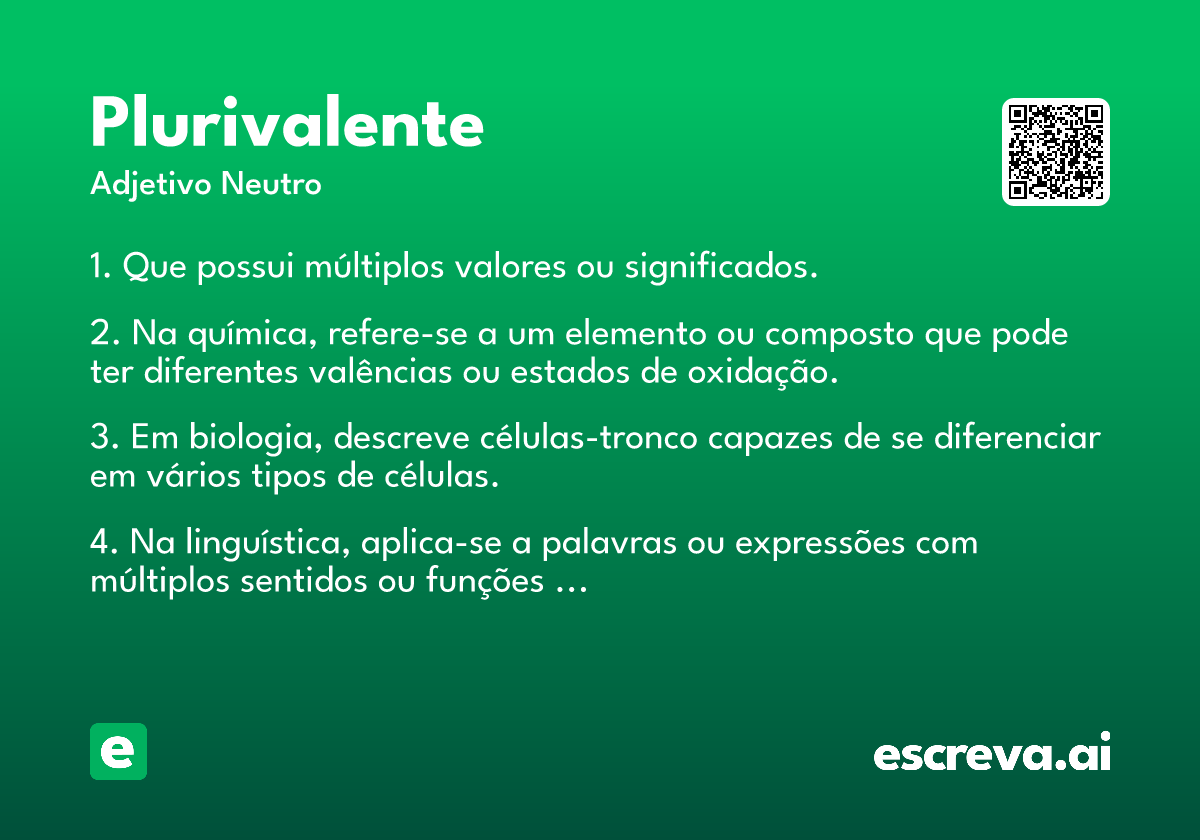 Plurivalente
Adjetivo Neutro

1. Que possui múltiplos valores ou significados.

2. Na química, refere-se a um elemento ou composto que pode ter diferentes valências ou estados de oxidação.

3. Em biologia, descreve células-tronco capazes de se diferenciar em vários tipos de células.

4. Na linguística, aplica-se a palavras ou expressões com múltiplos sentidos ou funções ...

e

escreva.ai